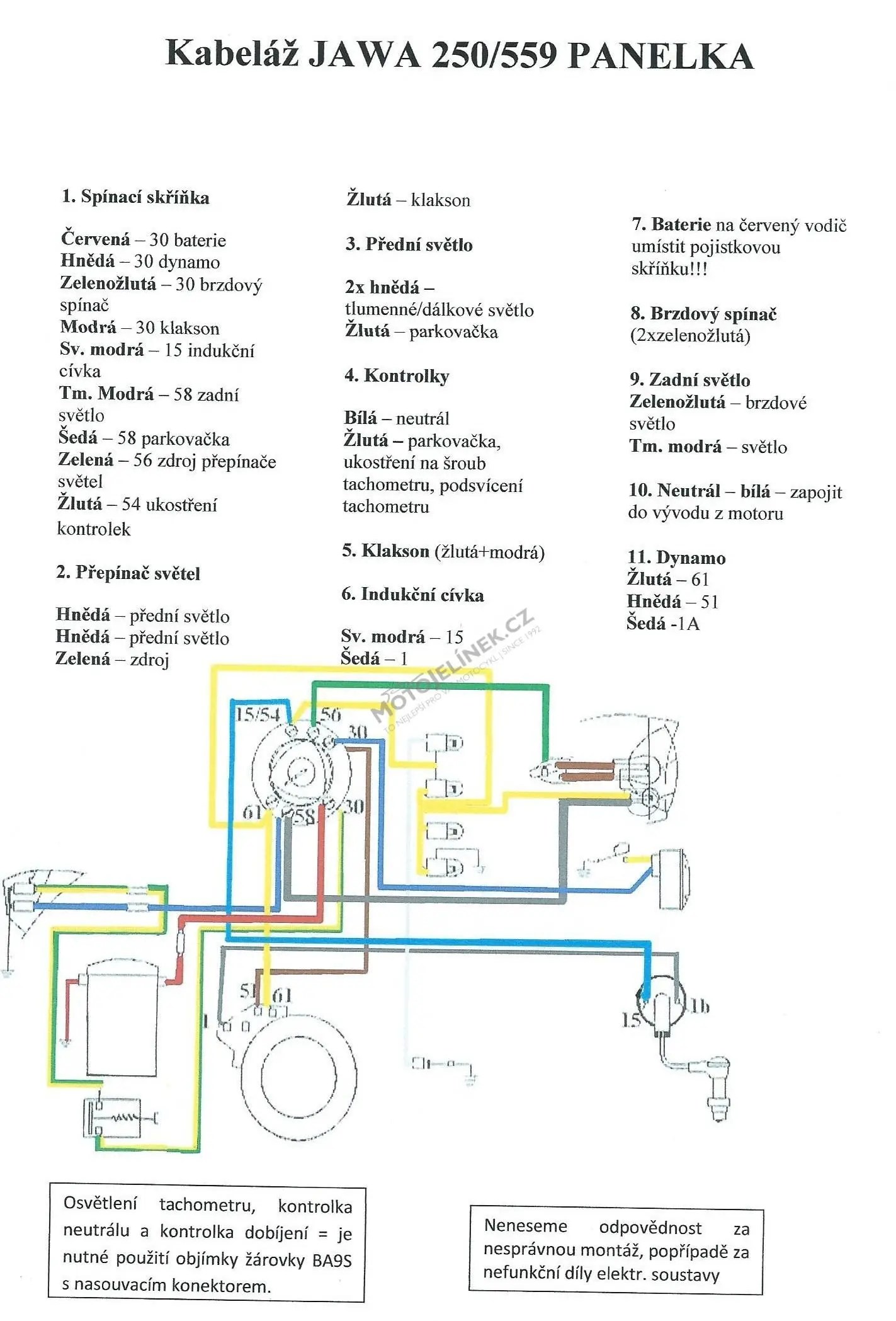 Kabeláž JAWA 250/559 PANELKA

1. Spínací skříňka

Červená – 30 baterie
Hnědá – 30 dynamo
Zelenožlutá – 30 brzdový spínač
Modrá – 30 klakson
Sv. modrá – 15 indukční cívka
Tm. Modrá – 58 zadní světlo
Šedá – 58 parkovačka
Zelená – 56 zdroj přepínače světel
Žlutá – 54 ukostření kontrolek

2. Přepínač světel

Hnědá – přední světlo
Hnědá – přední světlo
Zelená – zdroj

Žlutá – klakson

3. Přední světlo

2x hnědá – tlumenné/dálkové světlo
Žlutá – parkovačka

4. Kontrolky

Bílá – neutrál
Žlutá – parkovačka, ukostření na šroub tachometru, podsvícení tachometru

5. Klakson (žlutá+modrá)

6. Indukční cívka

Sv. modrá – 15
Šedá – 1

7. Baterie na červený vodič umístit pojistkovou skříňku!!!

8. Brzdový spínač (2xzelenožlutá)

9. Zadní světlo
Zelenožlutá – brzdové světlo
Tm. modrá – světlo

10. Neutrál – bílá – zapojit do vývodu z motoru

11. Dynamo
Žlutá – 61
Hnědá – 51
Šedá -1A

MOTOJELÍNEK.CZ
TO NEJLEPŠÍ PRO VÁŠ MOTOCYKL | SINCE 1992

15/54
56
30
61
58
30
51
61
1
15
1b

Osvětlení tachometru, kontrolka neutrálu a kontrolka dobíjení = je nutné použití objímky žárovky BA9S s nasouvacím konektorem.

Neneseme odpovědnost za nesprávnou montáž, popřípadě za nefunkční díly elektr. soustavy